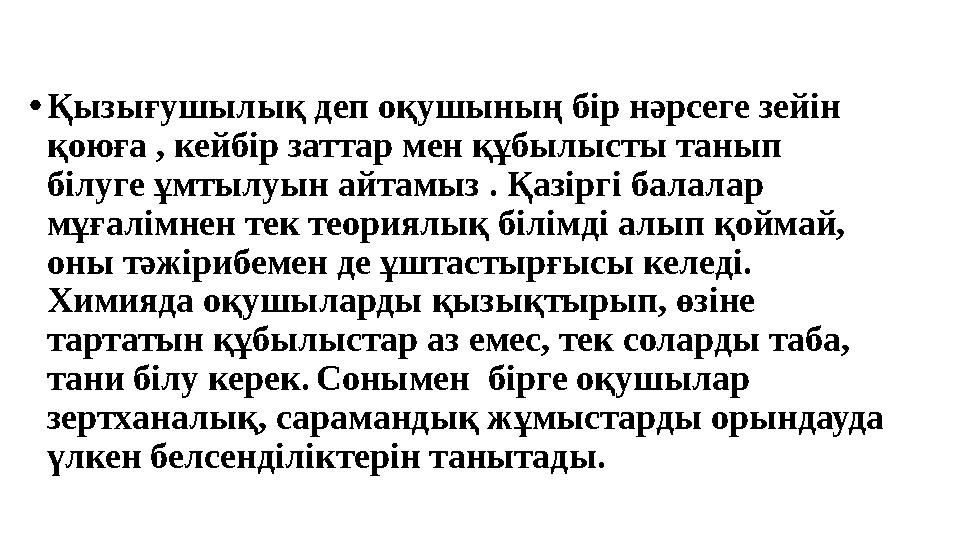 • Қызығушылық деп оқушының бір нәрсеге зейін қоюға , кейбір заттар мен құбылысты танып білуге ұмтылуын айтамыз . Қазіргі балалар мұғалімнен тек теориялық білімді алып қоймай, оны тәжірибемен де ұштастырғысы келеді. Химияда оқушыларды қызықтырып, өзіне тартатын құбылыстар аз емес, тек соларды таба, тани білу керек. Сонымен бірге оқушылар зертханалық, сарамандық жұмыстарды орындауда үлкен белсенділіктерін танытады.